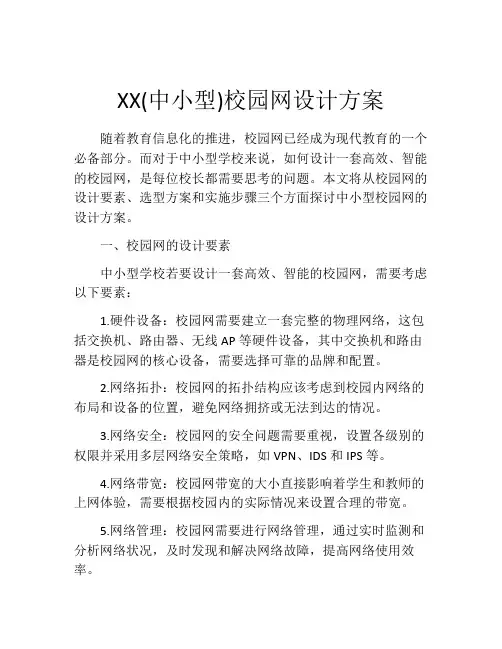 XX(中小型)校园网设计方案

随着教育信息化的推进，校园网已经成为现代教育的一个必备部分。而对于中小型学校来说，如何设计一套高效、智能的校园网，是每位校长都需要思考的问题。本文将从校园网的设计要素、选型方案和实施步骤三个方面探讨中小型校园网的设计方案。

一、校园网的设计要素

中小型学校若要设计一套高效、智能的校园网，需要考虑以下要素：

1.硬件设备：校园网需要建立一套完整的物理网络，这包括交换机、路由器、无线 AP 等硬件设备，其中交换机和路由器是校园网的核心设备，需要选择可靠的品牌和配置。

2.网络拓扑：校园网的拓扑结构应该考虑到校园内网络的布局和设备的位置，避免网络拥挤或无法到达的情况。

3.网络安全：校园网的安全问题需要重视，设置各级别的权限并采用多层网络安全策略，如 VPN、IDS 和 IPS 等。

4.网络带宽：校园网带宽的大小直接影响着学生和教师的上网体验，需要根据校园内的实际情况来设置合理的带宽。

5.网络管理：校园网需要进行网络管理，通过实时监测和分析网络状况，及时发现和解决网络故障，提高网络使用效率。